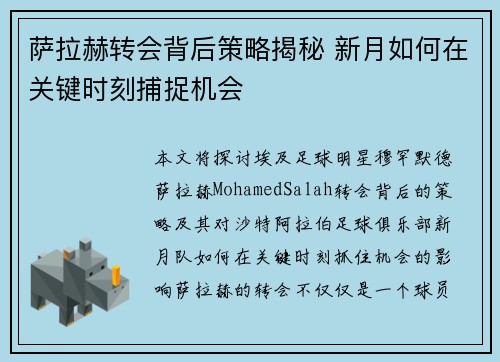 萨拉赫转会背后策略揭秘 新月如何在关键时刻捕捉机会

本文将探讨埃及足球明星穆罕默德萨拉赫MohamedSalah转会背后的策略及其对沙特阿拉伯足球俱乐部新月队如何在关键时刻抓住机会的影响萨拉赫的转会不仅仅是一个球员